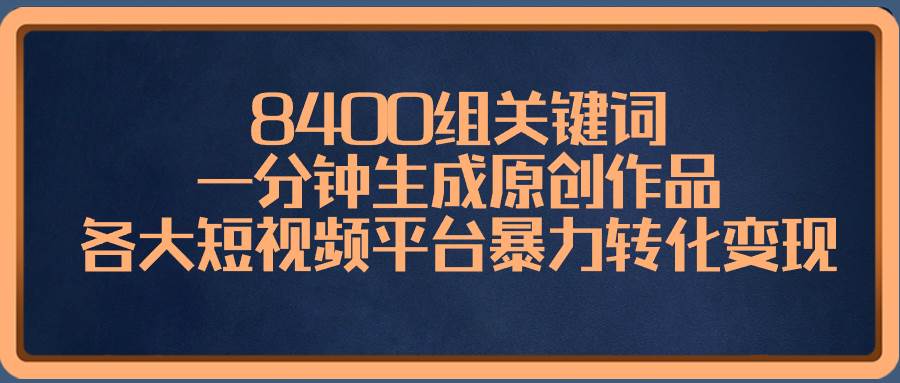 8400组关键词
一分钟生成原创作品
各大短视频平台暴力转化变现